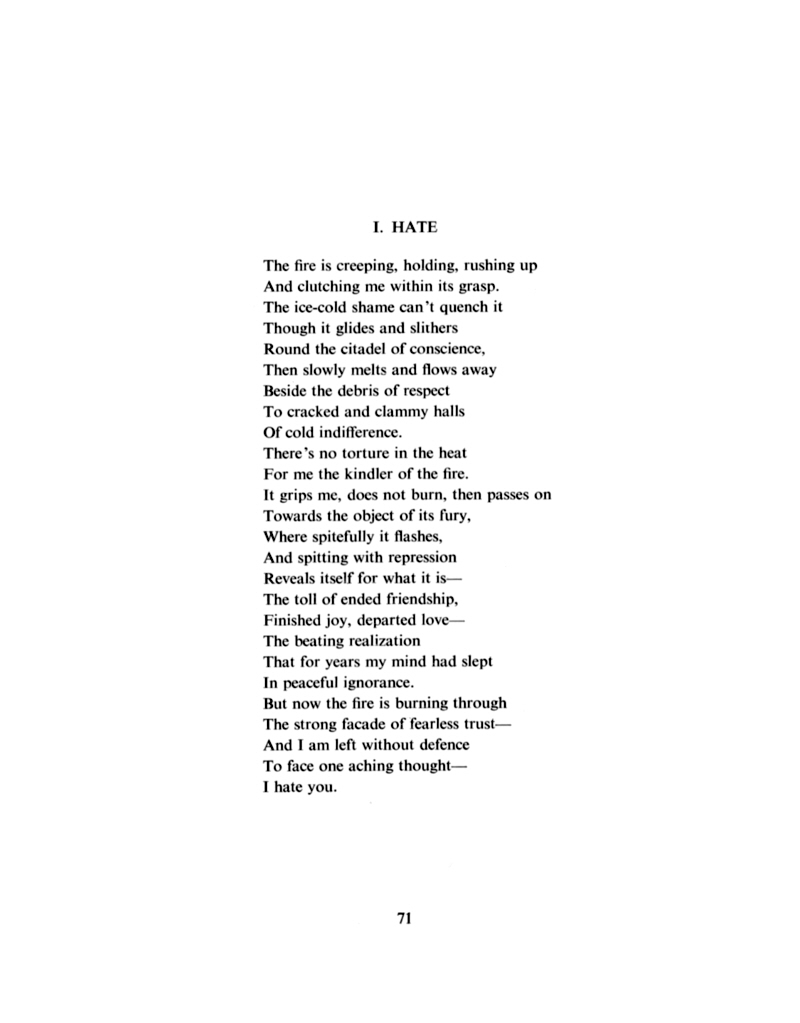 I. HATE

The fire is creeping, holding, rushing up
And clutching me within its grasp.
The ice-cold shame can't quench it
Though it glides and slithers
Round the citadel of conscience,
Then slowly melts and flows away
Beside the debris of respect
To cracked and clammy halls
Of cold indifference.
There's no torture in the heat
For me the kindler of the fire.
It grips me, does not burn, then passes on
Towards the object of its fury,
Where spitefully it flashes,
And spitting with repression
Reveals itself for what it is—
The toll of ended friendship,
Finished joy, departed love—
The beating realization
That for years my mind had slept
In peaceful ignorance.
But now the fire is burning through
The strong facade of fearless trust—
And I am left without defence
To face one aching thought—
I hate you.

71